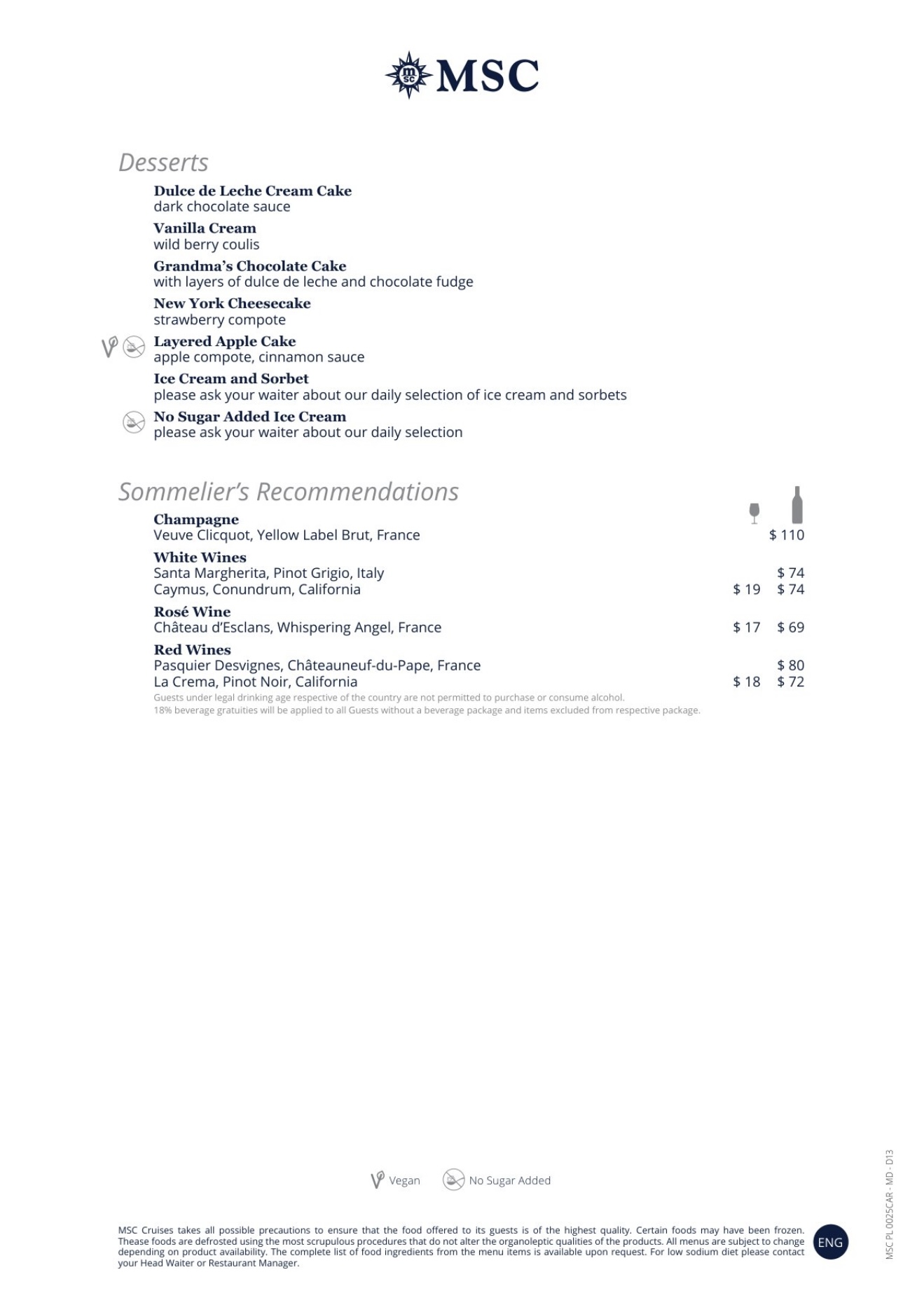 MSC

Desserts

Dulce de Leche Cream Cake
dark chocolate sauce

Vanilla Cream
wild berry coulis

Grandma's Chocolate Cake
with layers of dulce de leche and chocolate fudge

New York Cheesecake
strawberry compote

Layered Apple Cake
apple compote, cinnamon sauce

Ice Cream and Sorbet
please ask your waiter about our daily selection of ice cream and sorbets

No Sugar Added Ice Cream
please ask your waiter about our daily selection

Sommelier's Recommendations

Champagne
Veuve Clicquot, Yellow Label Brut, France $ 110

White Wines
Santa Margherita, Pinot Grigio, Italy $ 74
Caymus, Conundrum, California $ 19 $ 74

Rosé Wine
Château d'Esclans, Whispering Angel, France $ 17 $ 69

Red Wines
Pasquier Desvignes, Châteauneuf-du-Pape, France $ 80
La Crema, Pinot Noir, California $ 18 $ 72

Guests under legal drinking age respective of the country are not permitted to purchase or consume alcohol.
18% beverage gratuities will be applied to all Guests without a beverage package and items excluded from respective package.

Vegan No Sugar Added

MSC Cruises takes all possible precautions to ensure that the food offered to its guests is of the highest quality. Certain foods may have been frozen. Thease foods are defrosted using the most scrupulous procedures that do not alter the organoleptic qualities of the products. All menus are subject to change depending on product availability. The complete list of food ingredients from the menu items is available upon request. For low sodium diet please contact your Head Waiter or Restaurant Manager.

ENG

MSC PL 0025CAR - MD - D13